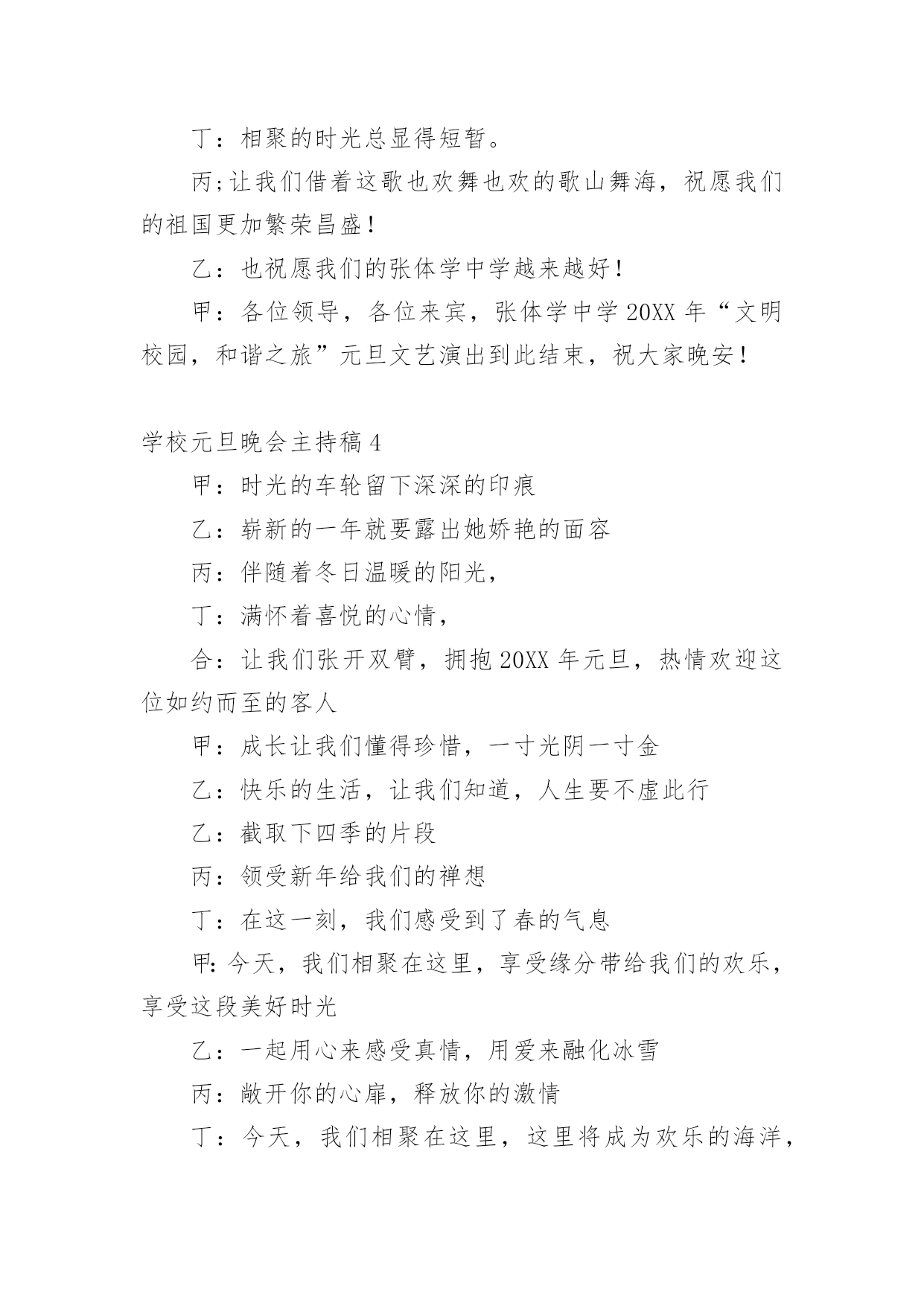 丁：相聚的时光总显得短暂。

丙;让我们借着这歌也欢舞也欢的歌山舞海，祝愿我们的祖国更加繁荣昌盛！

乙：也祝愿我们的张体学中学越来越好！

甲：各位领导，各位来宾，张体学中学20XX年“文明校园，和谐之旅”元旦文艺演出到此结束，祝大家晚安！

学校元旦晚会主持稿4

甲：时光的车轮留下深深的印痕

乙：崭新的一年就要露出她娇艳的面容

丙：伴随着冬日温暖的阳光，

丁：满怀着喜悦的心情，

合：让我们张开双臂，拥抱20XX年元旦，热情欢迎这位如约而至的客人

甲：成长让我们懂得珍惜，一寸光阴一寸金

乙：快乐的生活，让我们知道，人生要不虚此行

乙：截取下四季的片段

丙：领受新年给我们的禅想

丁：在这一刻，我们感受到了春的气息

甲:今天，我们相聚在这里，享受缘分带给我们的欢乐，享受这段美好时光

乙：一起用心来感受真情，用爱来融化冰雪

丙：敞开你的心扉，释放你的激情

丁：今天，我们相聚在这里，这里将成为欢乐的海洋，